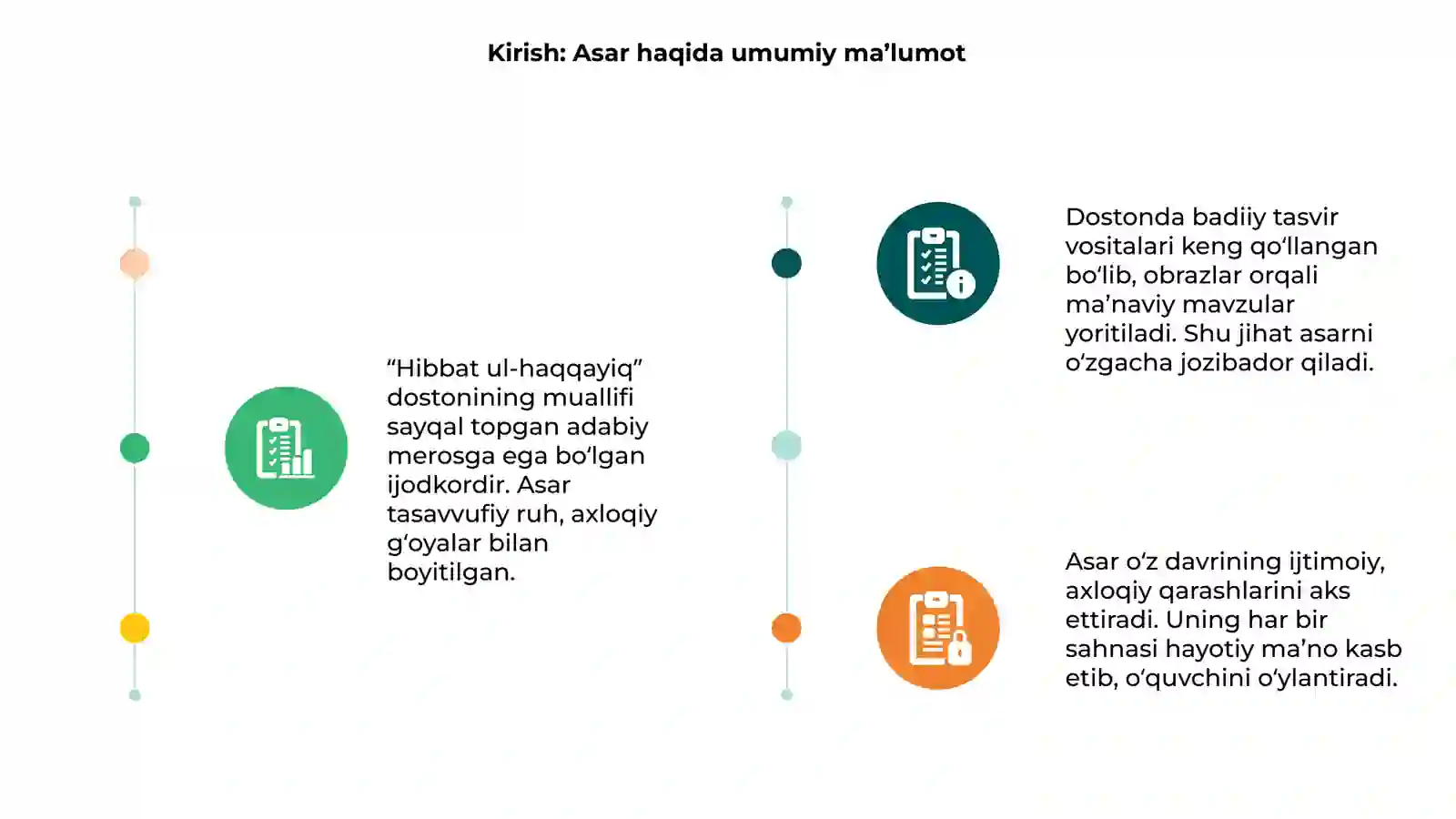 Kirish: Asar haqida umumiy ma'lumot

"Hibbat ul-haqqayiq" dostonining muallifi sayqal topgan adabiy merosga ega bo'lgan ijodkordir. Asar tasavvufiy ruh, axloqiy g'oyalar bilan boyitilgan.

Dostonda badiiy tasvir vositalari keng qo'llangan bo'lib, obrazlar orqali ma'naviy mavzular yoritiladi. Shu jihat asarni o'zgacha jozibador qiladi.

Asar o'z davrining ijtimoiy, axloqiy qarashlarini aks ettiradi. Uning har bir sahnasi hayotiy ma'no kasb etib, o'quvchini o'ylantiradi.